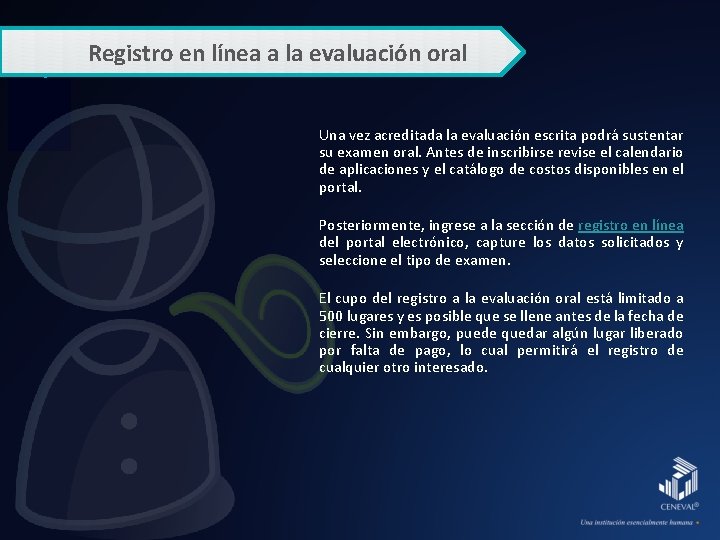 Registro en línea a la evaluación oral

Una vez acreditada la evaluación escrita podrá sustentar su examen oral. Antes de inscribirse revise el calendario de aplicaciones y el catálogo de costos disponibles en el portal.

Posteriormente, ingrese a la sección de registro en línea del portal electrónico, capture los datos solicitados y seleccione el tipo de examen.

El cupo del registro a la evaluación oral está limitado a 500 lugares y es posible que se llene antes de la fecha de cierre. Sin embargo, puede quedar algún lugar liberado por falta de pago, lo cual permitirá el registro de cualquier otro interesado.

CENEVAL®

Una institución esencialmente humana